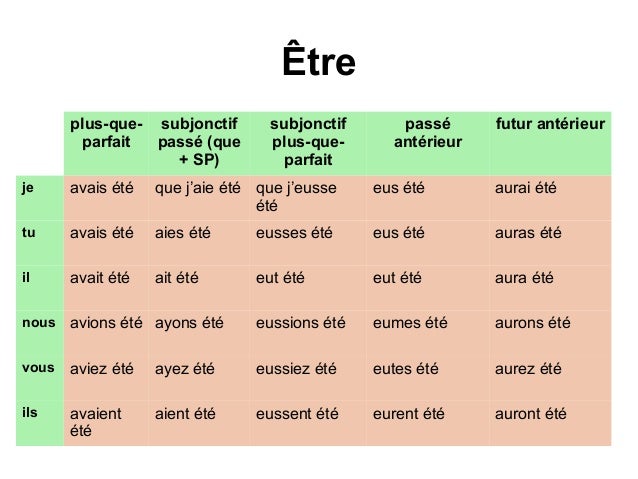 Être

| | plus-que-parfait | subjonctif passé (que + SP) | subjonctif plus-que-parfait | passé antérieur | futur antérieur |
|---|---|---|---|---|---|
| je | avais été | que j'aie été | que j'eusse été | eus été | aurai été |
| tu | avais été | aies été | eusses été | eus été | auras été |
| il | avait été | ait été | eut été | eut été | aura été |
| nous | avions été | ayons été | eussions été | eumes été | aurons été |
| vous | aviez été | ayez été | eussiez été | eutes été | aurez été |
| ils | avaient été | aient été | eussent été | eurent été | auront été |